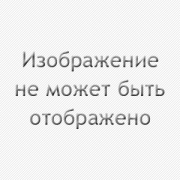 Изображение не может быть отображено